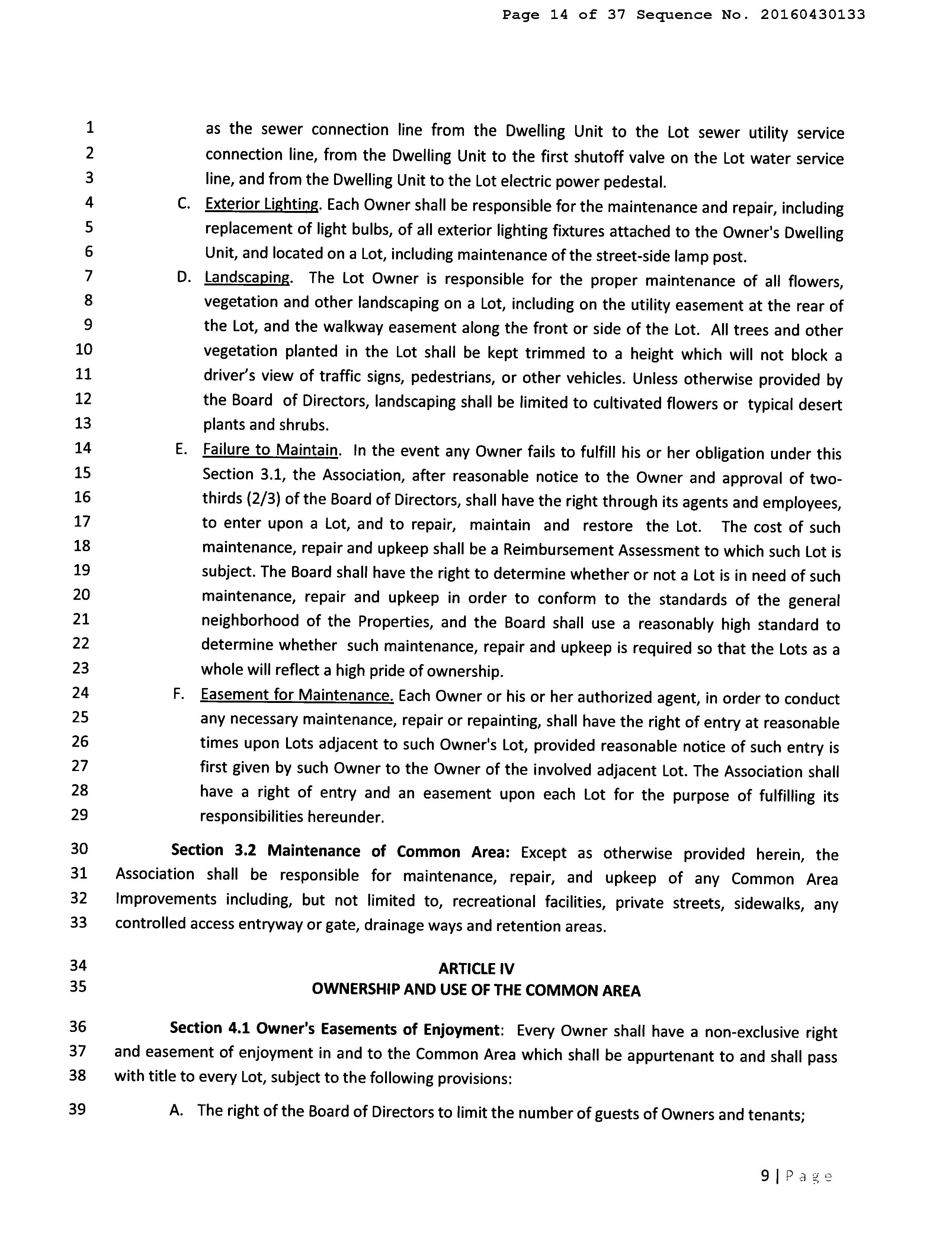 Page 14 of 37 Sequence No. 20160430133

1 as the sewer connection line from the Dwelling Unit to the Lot sewer utility service
2 connection line, from the Dwelling Unit to the first shutoff valve on the Lot water service
3 line, and from the Dwelling Unit to the Lot electric power pedestal.
4 C. Exterior Lighting. Each Owner shall be responsible for the maintenance and repair, including
5 replacement of light bulbs, of all exterior lighting fixtures attached to the Owner's Dwelling
6 Unit, and located on a Lot, including maintenance of the street-side lamp post.
7 D. Landscaping. The Lot Owner is responsible for the proper maintenance of all flowers,
8 vegetation and other landscaping on a Lot, including on the utility easement at the rear of
9 the Lot, and the walkway easement along the front or side of the Lot. All trees and other
10 vegetation planted in the Lot shall be kept trimmed to a height which will not block a
11 driver's view of traffic signs, pedestrians, or other vehicles. Unless otherwise provided by
12 the Board of Directors, landscaping shall be limited to cultivated flowers or typical desert
13 plants and shrubs.
14 E. Failure to Maintain. In the event any Owner fails to fulfill his or her obligation under this
15 Section 3.1, the Association, after reasonable notice to the Owner and approval of two-
16 thirds (2/3) of the Board of Directors, shall have the right through its agents and employees,
17 to enter upon a Lot, and to repair, maintain and restore the Lot. The cost of such
18 maintenance, repair and upkeep shall be a Reimbursement Assessment to which such Lot is
19 subject. The Board shall have the right to determine whether or not a Lot is in need of such
20 maintenance, repair and upkeep in order to conform to the standards of the general
21 neighborhood of the Properties, and the Board shall use a reasonably high standard to
22 determine whether such maintenance, repair and upkeep is required so that the Lots as a
23 whole will reflect a high pride of ownership.
24 F. Easement for Maintenance. Each Owner or his or her authorized agent, in order to conduct
25 any necessary maintenance, repair or repainting, shall have the right of entry at reasonable
26 times upon Lots adjacent to such Owner's Lot, provided reasonable notice of such entry is
27 first given by such Owner to the Owner of the involved adjacent Lot. The Association shall
28 have a right of entry and an easement upon each Lot for the purpose of fulfilling its
29 responsibilities hereunder.

30 Section 3.2 Maintenance of Common Area: Except as otherwise provided herein, the
31 Association shall be responsible for maintenance, repair, and upkeep of any Common Area
32 Improvements including, but not limited to, recreational facilities, private streets, sidewalks, any
33 controlled access entryway or gate, drainage ways and retention areas.

34 ARTICLE IV
35 OWNERSHIP AND USE OF THE COMMON AREA

36 Section 4.1 Owner's Easements of Enjoyment: Every Owner shall have a non-exclusive right
37 and easement of enjoyment in and to the Common Area which shall be appurtenant to and shall pass
38 with title to every Lot, subject to the following provisions:

39 A. The right of the Board of Directors to limit the number of guests of Owners and tenants;

9 | Page